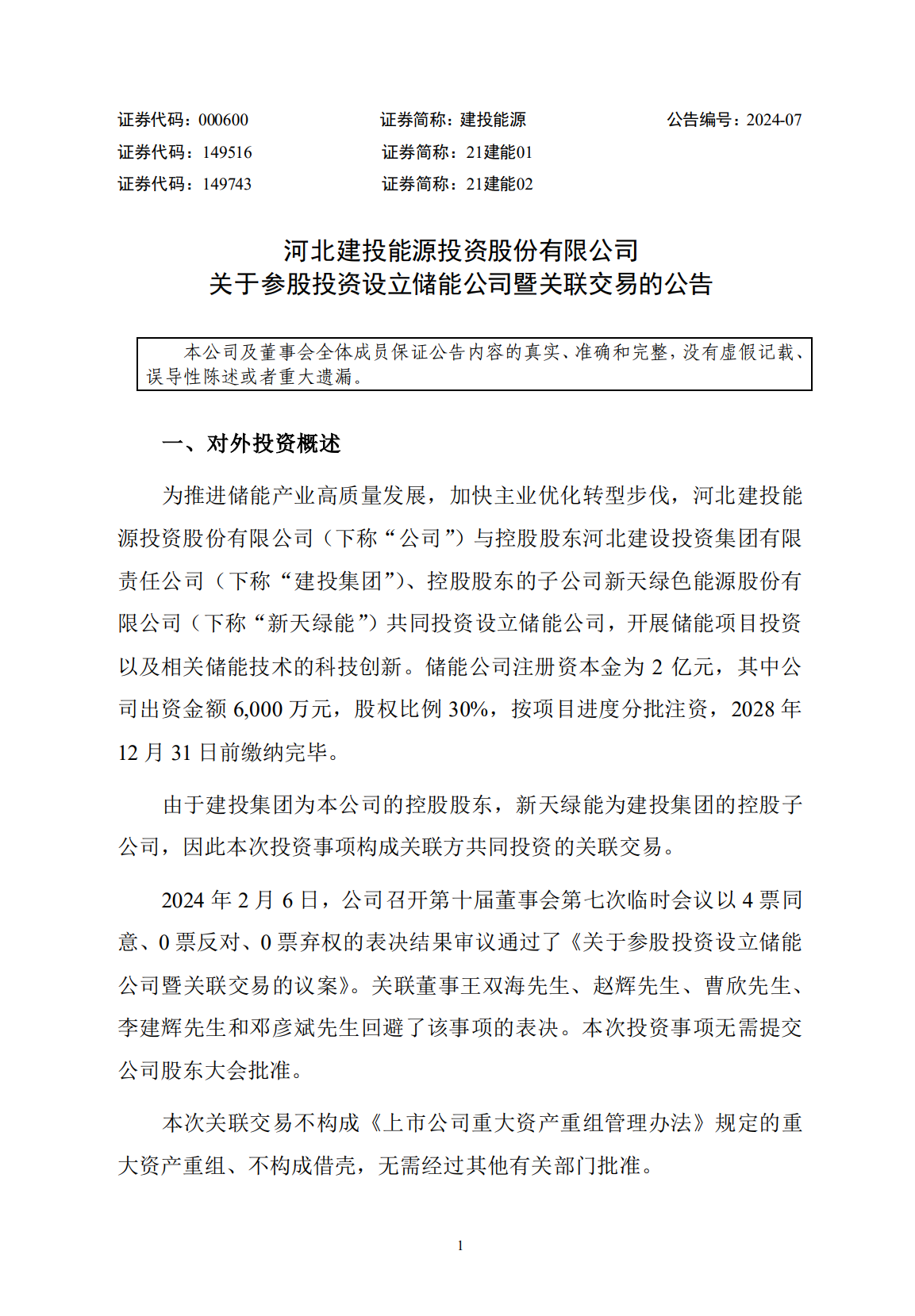 证券代码：000600　　证券简称：建投能源　　公告编号：2024-07
证券代码：149516　　证券简称：21建能01
证券代码：149743　　证券简称：21建能02

河北建投能源投资股份有限公司
关于参股投资设立储能公司暨关联交易的公告

本公司及董事会全体成员保证公告内容的真实、准确和完整，没有虚假记载、误导性陈述或者重大遗漏。

一、对外投资概述

为推进储能产业高质量发展，加快主业优化转型步伐，河北建投能源投资股份有限公司（下称“公司”）与控股股东河北建设投资集团有限责任公司（下称“建投集团”）、控股股东的子公司新天绿色能源股份有限公司（下称“新天绿能”）共同投资设立储能公司，开展储能项目投资以及相关储能技术的科技创新。储能公司注册资本金为 2 亿元，其中公司出资金额 6,000 万元，股权比例 30%，按项目进度分批注资，2028 年 12 月 31 日前缴纳完毕。

由于建投集团为本公司的控股股东，新天绿能为建投集团的控股子公司，因此本次投资事项构成关联方共同投资的关联交易。

2024 年 2 月 6 日，公司召开第十届董事会第七次临时会议以 4 票同意、0 票反对、0 票弃权的表决结果审议通过了《关于参股投资设立储能公司暨关联交易的议案》。关联董事王双海先生、赵辉先生、曹欣先生、李建辉先生和邓彦斌先生回避了该事项的表决。本次投资事项无需提交公司股东大会批准。

本次关联交易不构成《上市公司重大资产重组管理办法》规定的重大资产重组、不构成借壳，无需经过其他有关部门批准。

1